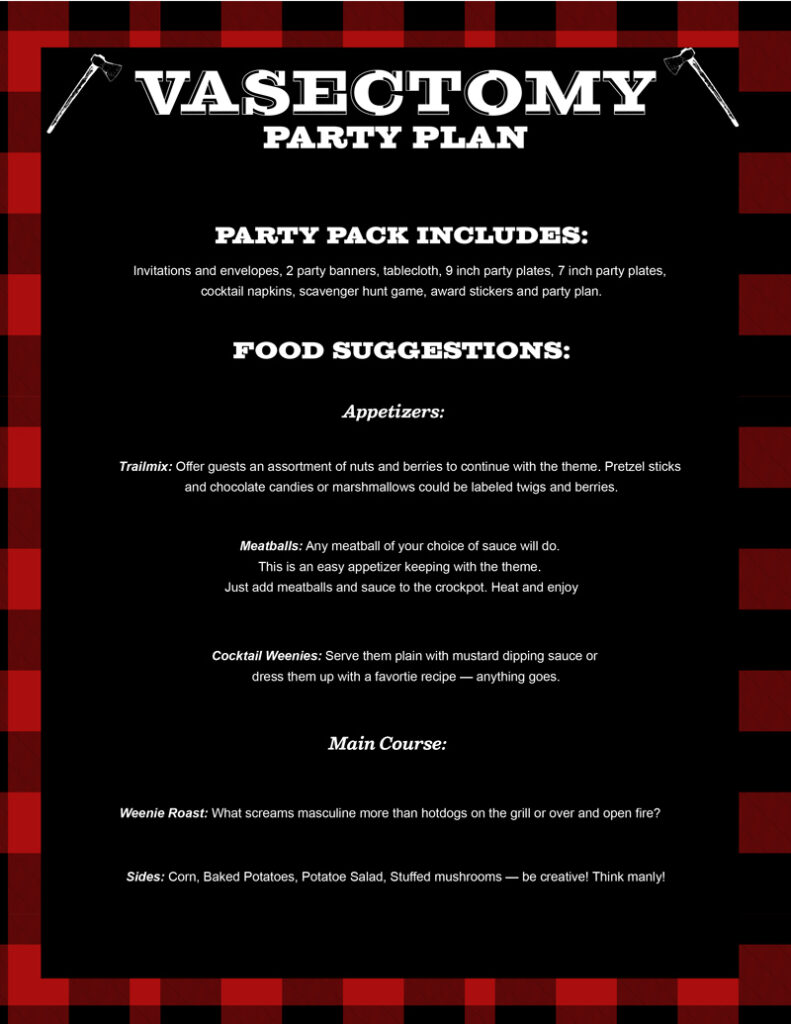 VASECTOMY
PARTY PLAN

PARTY PACK INCLUDES:

Invitations and envelopes, 2 party banners, tablecloth, 9 inch party plates, 7 inch party plates, cocktail napkins, scavenger hunt game, award stickers and party plan.

FOOD SUGGESTIONS:

Appetizers:

Trailmix: Offer guests an assortment of nuts and berries to continue with the theme. Pretzel sticks and chocolate candies or marshmallows could be labeled twigs and berries.

Meatballs: Any meatball of your choice of sauce will do. This is an easy appetizer keeping with the theme. Just add meatballs and sauce to the crockpot. Heat and enjoy

Cocktail Weenies: Serve them plain with mustard dipping sauce or dress them up with a favortie recipe — anything goes.

Main Course:

Weenie Roast: What screams masculine more than hotdogs on the grill or over and open fire?

Sides: Corn, Baked Potatoes, Potatoe Salad, Stuffed mushrooms — be creative! Think manly!